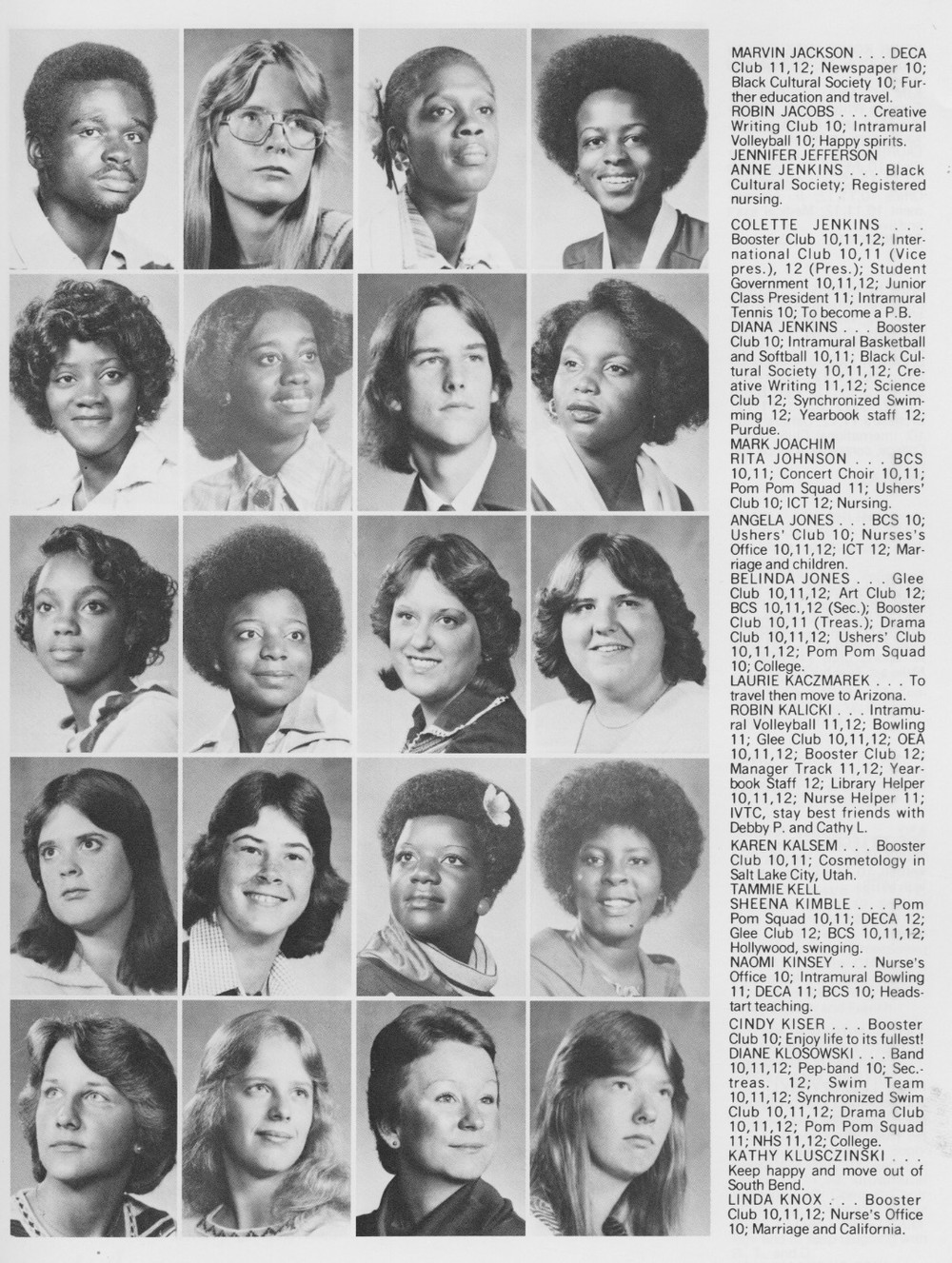 MARVIN JACKSON . . . DECA Club 11,12; Newspaper 10; Black Cultural Society 10; Further education and travel.
ROBIN JACOBS . . . Creative Writing Club 10; Intramural Volleyball 10; Happy spirits.
JENNIFER JEFFERSON
ANNE JENKINS . . . Black Cultural Society; Registered nursing.

COLETTE JENKINS . . . Booster Club 10,11,12; International Club 10,11 (Vice pres.), 12 (Pres.); Student Government 10,11,12; Junior Class President 11; Intramural Tennis 10; To become a P.B.
DIANA JENKINS . . . Booster Club 10; Intramural Basketball and Softball 10,11; Black Cultural Society 10,11,12; Creative Writing 11,12; Science Club 12; Synchronized Swimming 12; Yearbook staff 12; Purdue.
MARK JOACHIM
RITA JOHNSON . . . BCS 10,11; Concert Choir 10,11; Pom Pom Squad 11; Ushers' Club 10; ICT 12; Nursing.
ANGELA JONES . . . BCS 10; Ushers' Club 10; Nurses's Office 10,11,12; ICT 12; Marriage and children.
BELINDA JONES . . . Glee Club 10,11,12; Art Club 12; BCS 10,11,12 (Sec.); Booster Club 10,11 (Treas.); Drama Club 10,11,12; Ushers' Club 10,11,12; Pom Pom Squad 10; College.
LAURIE KACZMAREK . . . To travel then move to Arizona.
ROBIN KALICKI . . . Intramural Volleyball 11,12; Bowling 11; Glee Club 10,11,12; OEA 10,11,12; Booster Club 12; Manager Track 11,12; Yearbook Staff 12; Library Helper 10,11,12; Nurse Helper 11; IVTC, stay best friends with Debby P. and Cathy L.
KAREN KALSEM . . . Booster Club 10,11; Cosmetology in Salt Lake City, Utah.
TAMMIE KELL
SHEENA KIMBLE . . . Pom Pom Squad 10,11; DECA 12; Glee Club 12; BCS 10,11,12; Hollywood, swinging.
NAOMI KINSEY . . . Nurse's Office 10; Intramural Bowling 11; DECA 11; BCS 10; Headstart teaching.
CINDY KISER . . . Booster Club 10; Enjoy life to its fullest!
DIANE KLOSOWSKI . . . Band 10,11,12; Pep-band 10; Sec.-treas. 12; Swim Team 10,11,12; Synchronized Swim Club 10,11,12; Drama Club 10,11,12; Pom Pom Squad 11; NHS 11,12; College.
KATHY KLUSCZINSKI . . . Keep happy and move out of South Bend.
LINDA KNOX . . . Booster Club 10,11,12; Nurse's Office 10; Marriage and California.